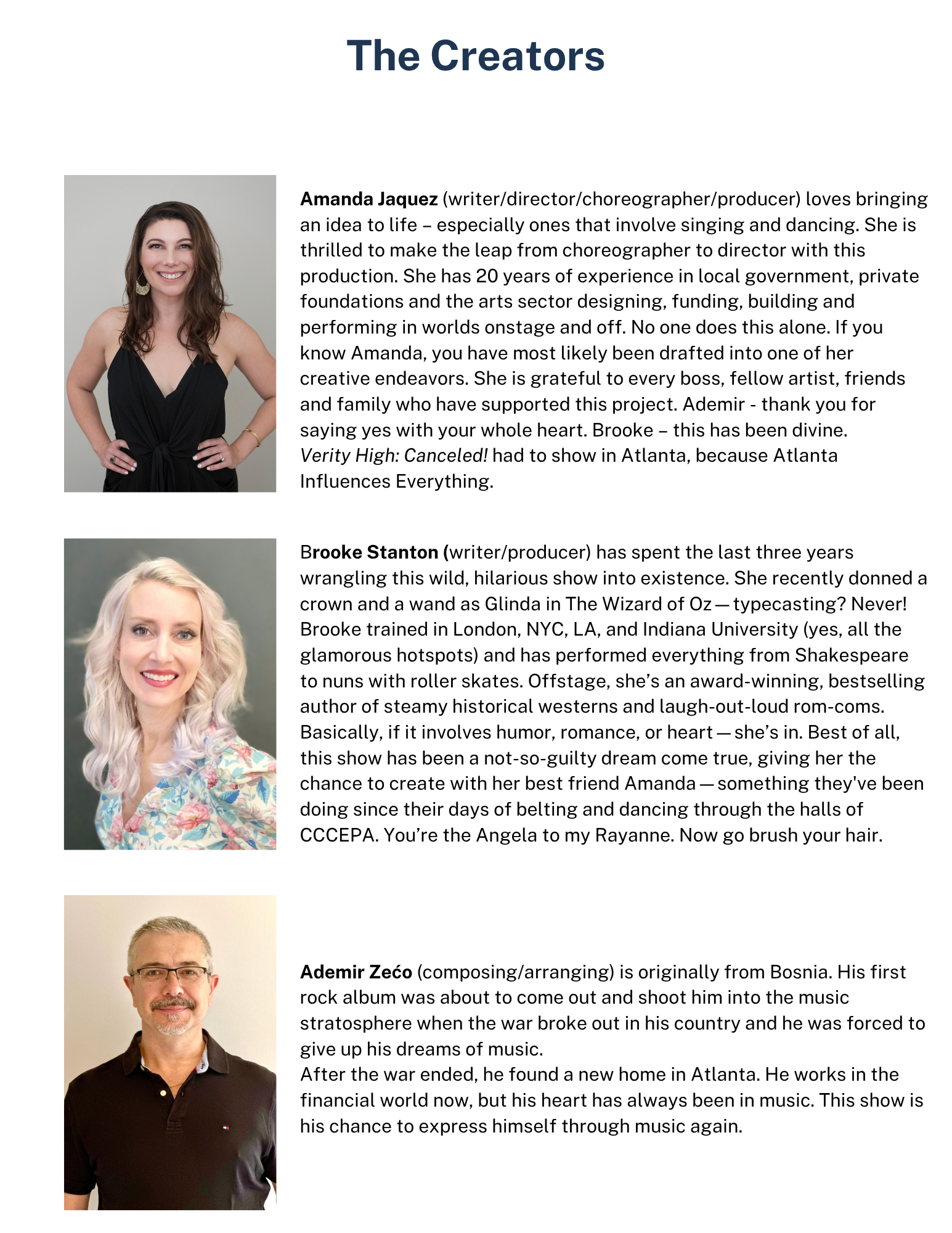 The Creators

Amanda Jaquez (writer/director/choreographer/producer) loves bringing an idea to life – especially ones that involve singing and dancing. She is thrilled to make the leap from choreographer to director with this production. She has 20 years of experience in local government, private foundations and the arts sector designing, funding, building and performing in worlds onstage and off. No one does this alone. If you know Amanda, you have most likely been drafted into one of her creative endeavors. She is grateful to every boss, fellow artist, friends and family who have supported this project. Ademir - thank you for saying yes with your whole heart. Brooke – this has been divine. Verity High: Canceled! had to show in Atlanta, because Atlanta Influences Everything.

Brooke Stanton (writer/producer) has spent the last three years wrangling this wild, hilarious show into existence. She recently donned a crown and a wand as Glinda in The Wizard of Oz — typecasting? Never! Brooke trained in London, NYC, LA, and Indiana University (yes, all the glamorous hotspots) and has performed everything from Shakespeare to nuns with roller skates. Offstage, she's an award-winning, bestselling author of steamy historical westerns and laugh-out-loud rom-coms. Basically, if it involves humor, romance, or heart — she's in. Best of all, this show has been a not-so-guilty dream come true, giving her the chance to create with her best friend Amanda — something they've been doing since their days of belting and dancing through the halls of CCCEPA. You're the Angela to my Rayanne. Now go brush your hair.

Ademir Zećo (composing/arranging) is originally from Bosnia. His first rock album was about to come out and shoot him into the music stratosphere when the war broke out in his country and he was forced to give up his dreams of music.
After the war ended, he found a new home in Atlanta. He works in the financial world now, but his heart has always been in music. This show is his chance to express himself through music again.